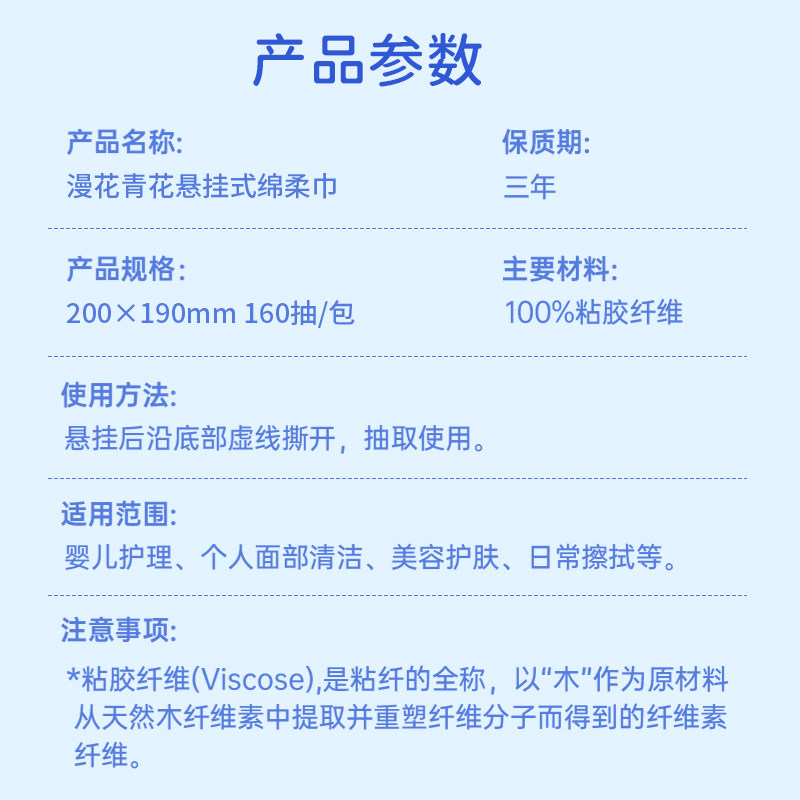 产品参数

产品名称:
漫花青花悬挂式绵柔巾

保质期:
三年

产品规格:
200×190mm 160抽/包

主要材料:
100%粘胶纤维

使用方法:
悬挂后沿底部虚线撕开，抽取使用。

适用范围:
婴儿护理、个人面部清洁、美容护肤、日常擦拭等。

注意事项:
*粘胶纤维(Viscose),是粘纤的全称，以“木”作为原材料从天然木纤维素中提取并重塑纤维分子而得到的纤维素纤维。